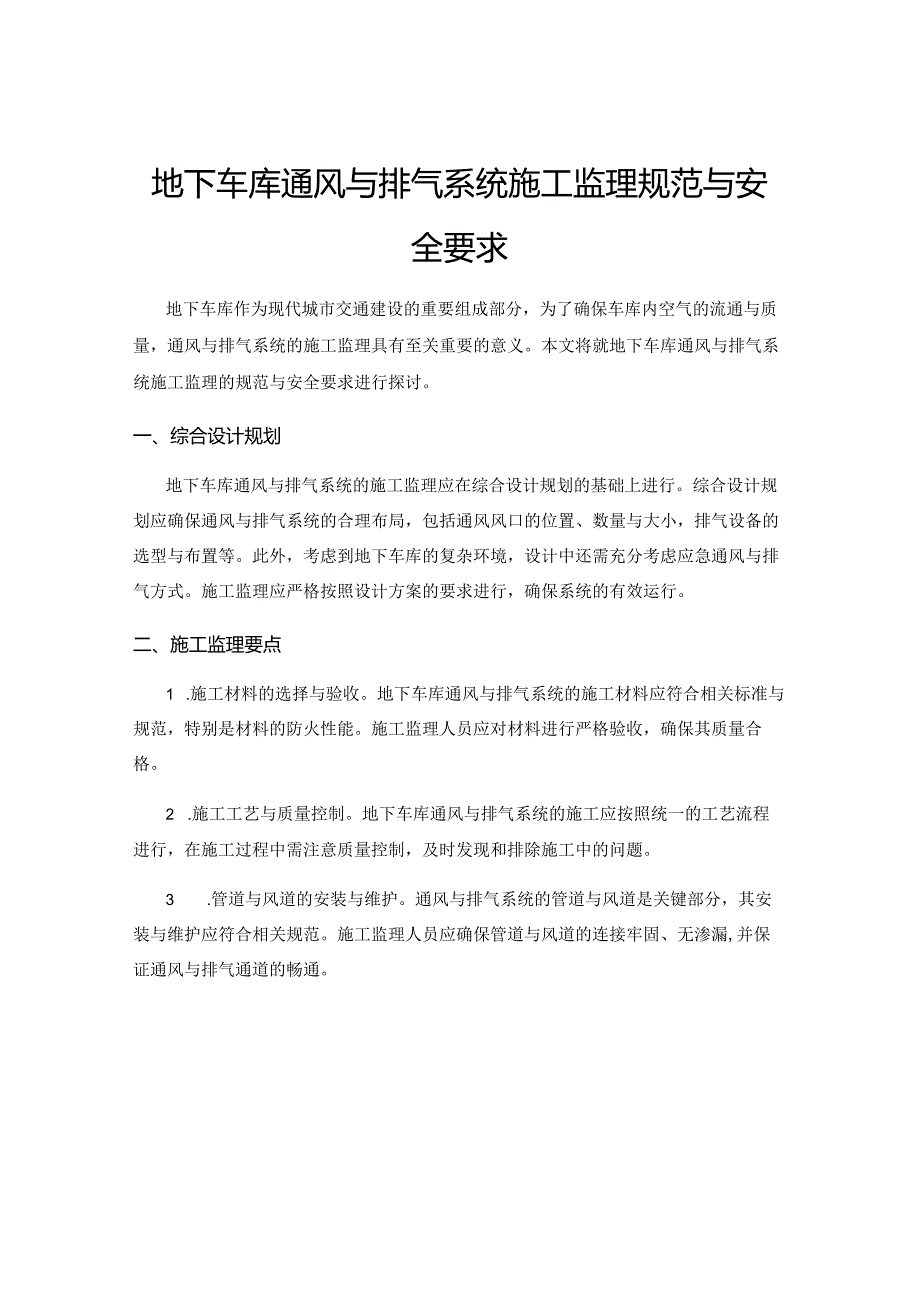 地下车库通风与排气系统施工监理规范与安全要求

地下车库作为现代城市交通建设的重要组成部分，为了确保车库内空气的流通与质量，通风与排气系统的施工监理具有至关重要的意义。本文将就地下车库通风与排气系统施工监理的规范与安全要求进行探讨。

一、综合设计规划

地下车库通风与排气系统的施工监理应在综合设计规划的基础上进行。综合设计规划应确保通风与排气系统的合理布局，包括通风风口的位置、数量与大小，排气设备的选型与布置等。此外，考虑到地下车库的复杂环境，设计中还需充分考虑应急通风与排气方式。施工监理应严格按照设计方案的要求进行，确保系统的有效运行。

二、施工监理要点

1 .施工材料的选择与验收。地下车库通风与排气系统的施工材料应符合相关标准与规范，特别是材料的防火性能。施工监理人员应对材料进行严格验收，确保其质量合格。

2 .施工工艺与质量控制。地下车库通风与排气系统的施工应按照统一的工艺流程进行，在施工过程中需注意质量控制，及时发现和排除施工中的问题。

3 .管道与风道的安装与维护。通风与排气系统的管道与风道是关键部分，其安装与维护应符合相关规范。施工监理人员应确保管道与风道的连接牢固、无渗漏，并保证通风与排气通道的畅通。